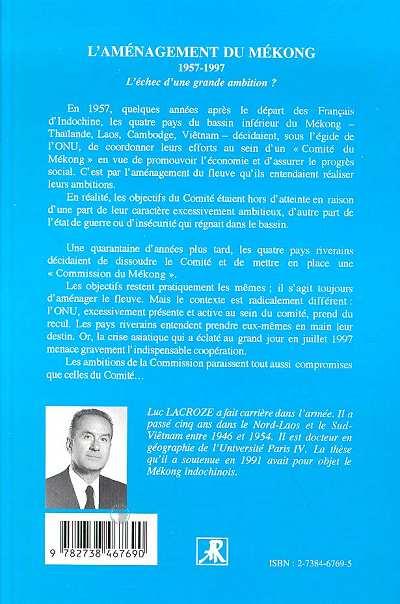 L'AMÉNAGEMENT DU MÉKONG
1957-1997
L'échec d'une grande ambition ?

En 1957, quelques années après le départ des Français d'Indochine, les quatre pays du bassin inférieur du Mékong – Thaïlande, Laos, Cambodge, Viêtnam – décidaient, sous l'égide de l'ONU, de coordonner leurs efforts au sein d'un « Comité du Mékong » en vue de promouvoir l'économie et d'assurer le progrès social. C'est par l'aménagement du fleuve qu'ils entendaient réaliser leurs ambitions.

En réalité, les objectifs du Comité étaient hors d'atteinte en raison d'une part de leur caractère excessivement ambitieux, d'autre part de l'état de guerre ou d'insécurité qui régnait dans le bassin.

Une quarantaine d'années plus tard, les quatre pays riverains décidaient de dissoudre le Comité et de mettre en place une « Commission du Mékong ».

Les objectifs restent pratiquement les mêmes : il s'agit toujours d'aménager le fleuve. Mais le contexte est radicalement différent : l'ONU, excessivement présente et active au sein du comité, prend du recul. Les pays riverains entendent prendre eux-mêmes en main leur destin. Or, la crise asiatique qui a éclaté au grand jour en juillet 1997 menace gravement l'indispensable coopération.

Les ambitions de la Commission paraissent tout aussi compromises que celles du Comité...

Luc LACROZE a fait carrière dans l'armée. Il a passé cinq ans dans le Nord-Laos et le Sud-Viêtnam entre 1946 et 1954. Il est docteur en géographie de l'Université Paris IV. La thèse qu'il a soutenue en 1991 avait pour objet le Mékong indochinois.

9 782738 467690

ISBN : 2-7384-6769-5